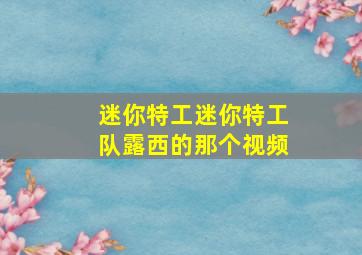 迷你特工迷你特工队露西的那个视频